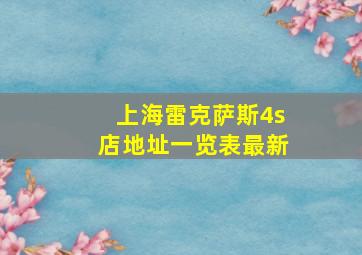 上海雷克萨斯4s店地址一览表最新